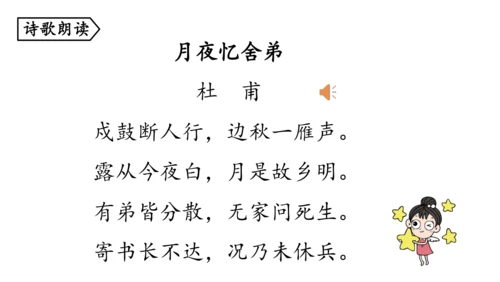 诗歌朗读

月夜忆舍弟

杜　甫

戍鼓断人行，边秋一雁声。
露从今夜白，月是故乡明。
有弟皆分散，无家问死生。
寄书长不达，况乃未休兵。